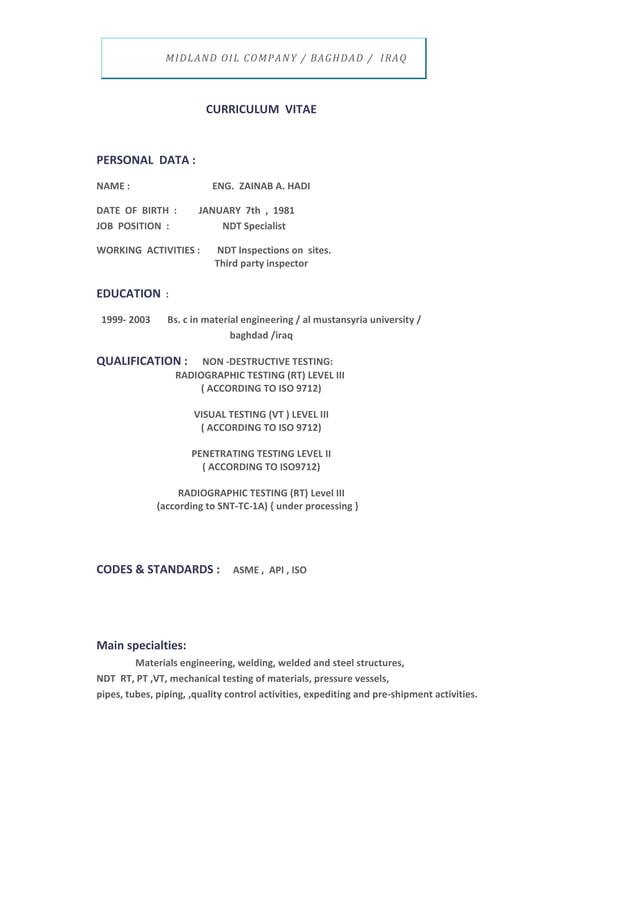 MIDLAND OIL COMPANY / BAGHDAD / IRAQ

CURRICULUM VITAE

PERSONAL DATA :

NAME : ENG. ZAINAB A. HADI

DATE OF BIRTH : JANUARY 7th , 1981
JOB POSITION : NDT Specialist

WORKING ACTIVITIES : NDT Inspections on sites.
Third party inspector

EDUCATION :

1999- 2003 Bs. c in material engineering / al mustansyria university / baghdad /iraq

QUALIFICATION : NON -DESTRUCTIVE TESTING:
RADIOGRAPHIC TESTING (RT) LEVEL III
( ACCORDING TO ISO 9712)

VISUAL TESTING (VT ) LEVEL III
( ACCORDING TO ISO 9712)

PENETRATING TESTING LEVEL II
( ACCORDING TO ISO9712)

RADIOGRAPHIC TESTING (RT) Level III
(according to SNT-TC-1A) { under processing }

CODES & STANDARDS : ASME , API , ISO

Main specialties:
Materials engineering, welding, welded and steel structures, NDT RT, PT ,VT, mechanical testing of materials, pressure vessels, pipes, tubes, piping, ,quality control activities, expediting and pre-shipment activities.